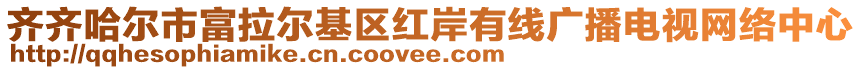 齐齐哈尔市富拉尔基区红岸有线广播电视网络中心
http://qqhesophiamike.cn.coovee.com